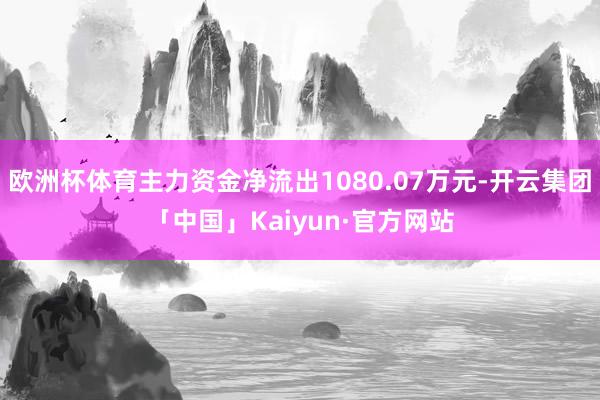 欧洲杯体育主力资金净流出1080.07万元-开云集团「中国」Kaiyun·官方网站